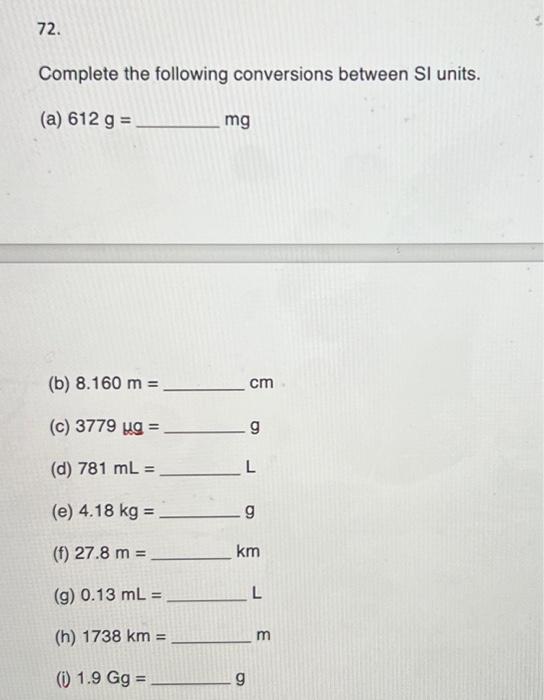 72.

Complete the following conversions between SI units.

(a) 612 g = ________ mg

(b) 8.160 m = ________ cm

(c) 3779 μg = ________ g

(d) 781 mL = ________ L

(e) 4.18 kg = ________ g

(f) 27.8 m = ________ km

(g) 0.13 mL = ________ L

(h) 1738 km = ________ m

(i) 1.9 Gg = ________ g